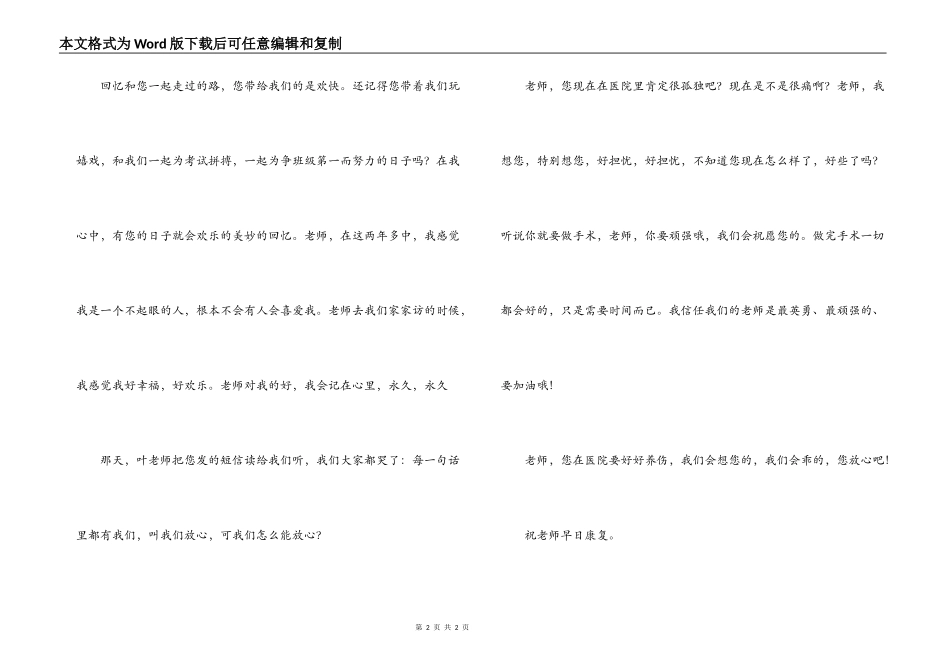 本文格式为Word版下载后可任意编辑和复制

回忆和您一起走过的路，您带给我们的是欢快。还记得您带着我们玩嬉戏，和我们一起为考试拼搏，一起为争班级第一而努力的日子吗？在我心中，有您的日子就会欢乐的美妙的回忆。老师，在这两年多中，我感觉我是一个不起眼的人，根本不会有人会喜爱我。老师去我们家家访的时候，我感觉我好幸福，好欢乐。老师对我的好，我会记在心里，永久，永久

那天，叶老师把您发的短信读给我们听，我们大家都哭了：每一句话里都有我们，叫我们放心，可我们怎么能放心？

老师，您现在在医院里肯定很孤独吧？现在是不是很痛啊？老师，我想您，特别想您，好担忧，好担忧，不知道您现在怎么样了，好些了吗？听说你就要做手术，老师，你要顽强哦，我们会祝愿您的。做完手术一切都会好的，只是需要时间而已。我信任我们的老师是最英勇、最顽强的、要加油哦！

老师，您在医院要好好养伤，我们会想您的，我们会乖的，您放心吧！

祝老师早日康复。

第 2 页 共 2 页